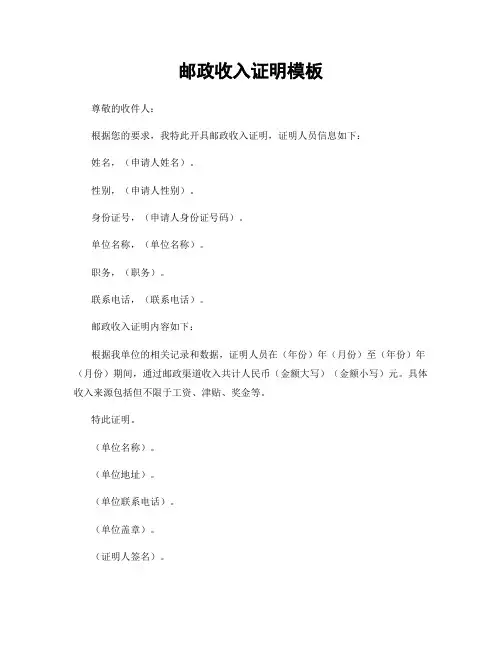 邮政收入证明模板

尊敬的收件人：

根据您的要求，我特此开具邮政收入证明，证明人员信息如下：

姓名，（申请人姓名）。

性别，（申请人性别）。

身份证号，（申请人身份证号码）。

单位名称，（单位名称）。

职务，（职务）。

联系电话，（联系电话）。

邮政收入证明内容如下：

根据我单位的相关记录和数据，证明人员在（年份）年（月份）至（年份）年（月份）期间，通过邮政渠道收入共计人民币（金额大写）（金额小写）元。具体收入来源包括但不限于工资、津贴、奖金等。

特此证明。

（单位名称）。

（单位地址）。

（单位联系电话）。

（单位盖章）。

（证明人签名）。